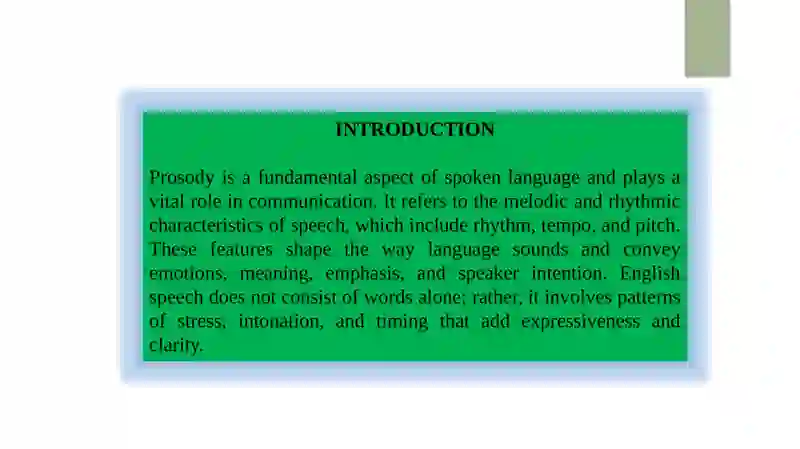 INTRODUCTION

Prosody is a fundamental aspect of spoken language and plays a vital role in communication. It refers to the melodic and rhythmic characteristics of speech, which include rhythm, tempo, and pitch. These features shape the way language sounds and convey emotions, meaning, emphasis, and speaker intention. English speech does not consist of words alone; rather, it involves patterns of stress, intonation, and timing that add expressiveness and clarity.